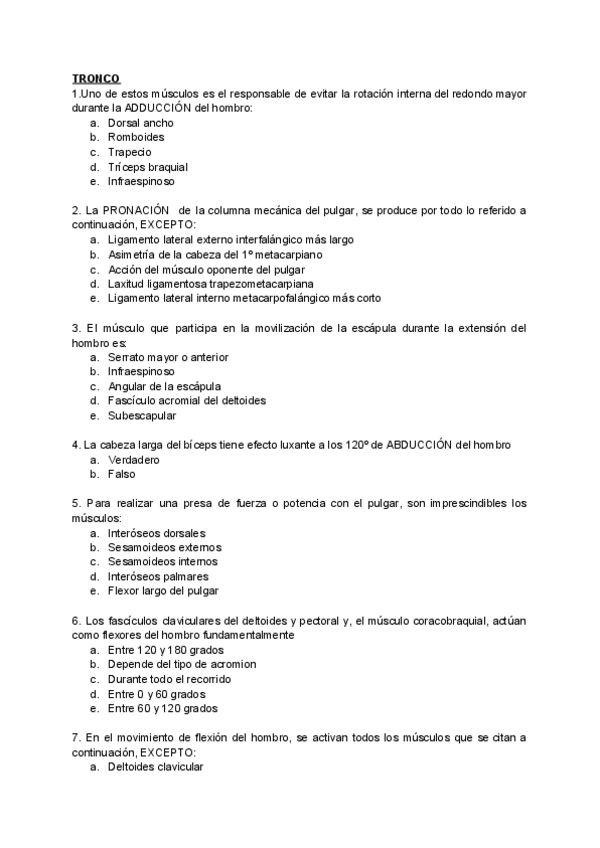 TRONCO
1.Uno de estos músculos es el responsable de evitar la rotación interna del redondo mayor durante la ADDUCCIÓN del hombro:
a. Dorsal ancho
b. Romboides
c. Trapecio
d. Tríceps braquial
e. Infraespinoso

2. La PRONACIÓN de la columna mecánica del pulgar, se produce por todo lo referido a continuación, EXCEPTO:
a. Ligamento lateral externo interfalángico más largo
b. Asimetría de la cabeza del 1º metacarpiano
c. Acción del músculo oponente del pulgar
d. Laxitud ligamentosa trapezometacarpiana
e. Ligamento lateral interno metacarpofalángico más corto

3. El músculo que participa en la movilización de la escápula durante la extensión del hombro es:
a. Serrato mayor o anterior
b. Infraespinoso
c. Angular de la escápula
d. Fascículo acromial del deltoides
e. Subescapular

4. La cabeza larga del bíceps tiene efecto luxante a los 120º de ABDUCCIÓN del hombro
a. Verdadero
b. Falso

5. Para realizar una presa de fuerza o potencia con el pulgar, son imprescindibles los músculos:
a. Interóseos dorsales
b. Sesamoideos externos
c. Sesamoideos internos
d. Interóseos palmares
e. Flexor largo del pulgar

6. Los fascículos claviculares del deltoides y pectoral y, el músculo coracobraquial, actúan como flexores del hombro fundamentalmente
a. Entre 120 y 180 grados
b. Depende del tipo de acromion
c. Durante todo el recorrido
d. Entre 0 y 60 grados
e. Entre 60 y 120 grados

7. En el movimiento de flexión del hombro, se activan todos los músculos que se citan a continuación, EXCEPTO:
a. Deltoides clavicular